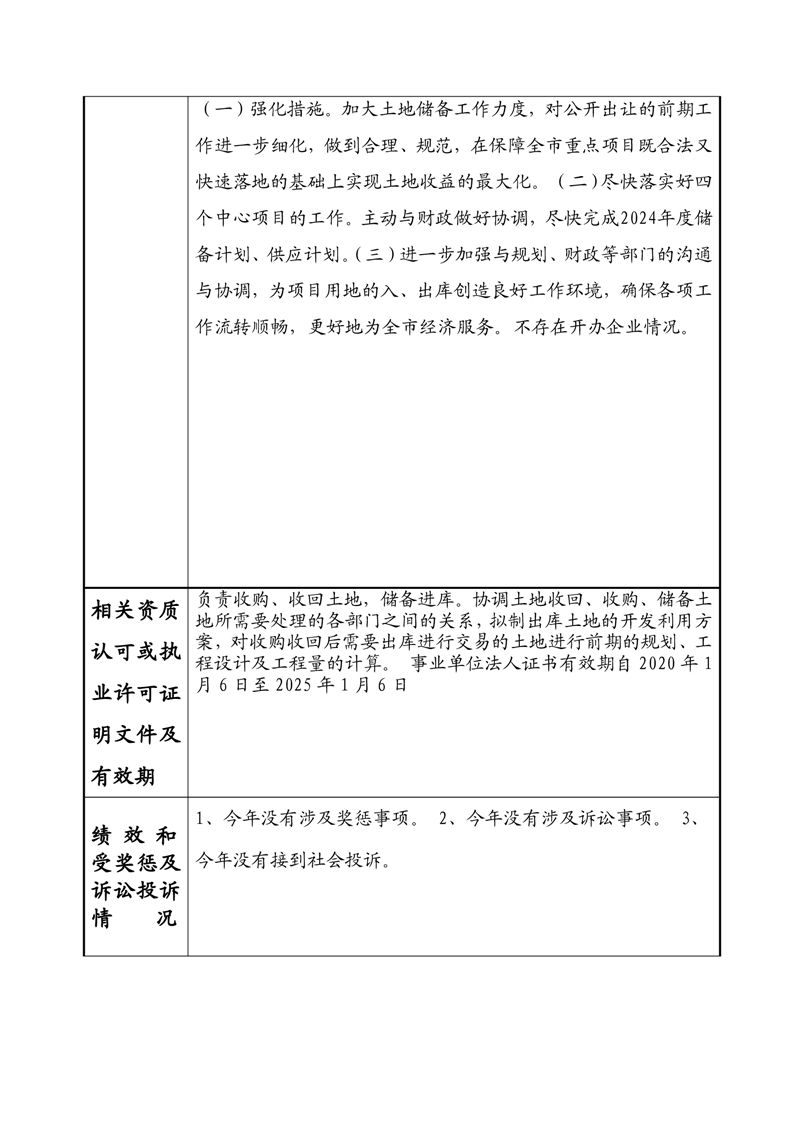 |  | （一）强化措施。加大土地储备工作力度，对公开出让的前期工作进一步细化，做到合理、规范，在保障全市重点项目既合法又快速落地的基础上实现土地收益的最大化。（二）尽快落实好四个中心项目的工作。主动与财政做好协调，尽快完成2024年度储备计划、供应计划。（三）进一步加强与规划、财政等部门的沟通与协调，为项目用地的入、出库创造良好工作环境，确保各项工作流转顺畅，更好地为全市经济服务。不存在开办企业情况。 |
|---|---|
| 相关资质认可或执业许可证明文件及有效期 | 负责收购、收回土地，储备进库。协调土地收回、收购、储备土地所需要处理的各部门之间的关系，拟制出库土地的开发利用方案，对收购收回后需要出库进行交易的土地进行前期的规划、工程设计及工程量的计算。 事业单位法人证书有效期自 2020 年 1 月 6 日至 2025 年 1 月 6 日 |
| 绩效和受奖惩及诉讼投诉情况 | 1、今年没有涉及奖惩事项。 2、今年没有涉及诉讼事项。 3、今年没有接到社会投诉。 |